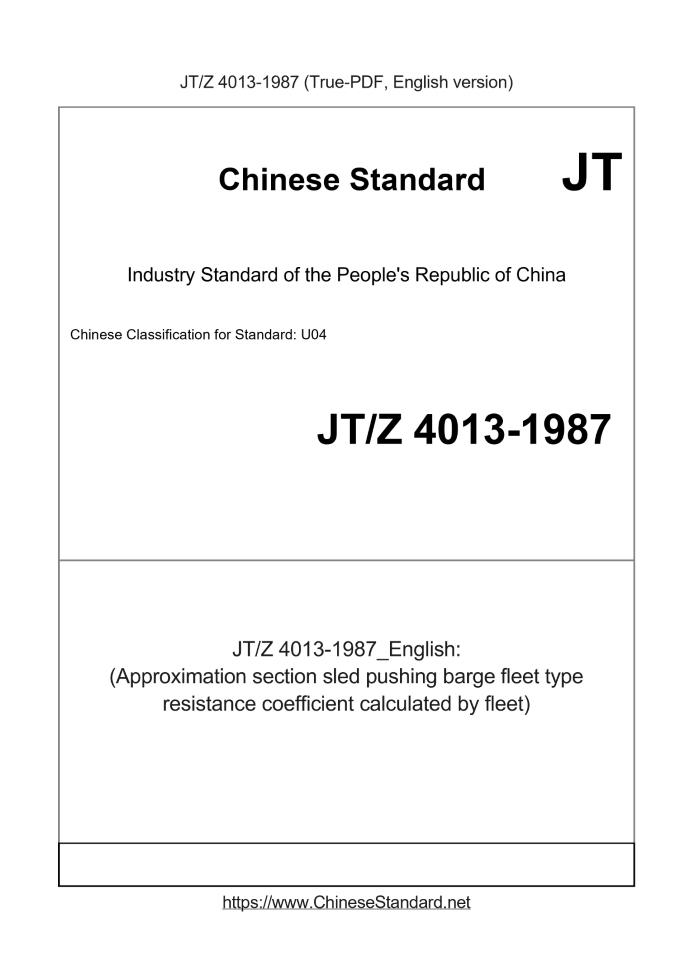 JT/Z 4013-1987 (True-PDF, English version)

Chinese Standard

JT

Industry Standard of the People's Republic of China

Chinese Classification for Standard: U04

JT/Z 4013-1987

JT/Z 4013-1987_English:
(Approximation section sled pushing barge fleet type resistance coefficient calculated by fleet)

https://www.ChineseStandard.net